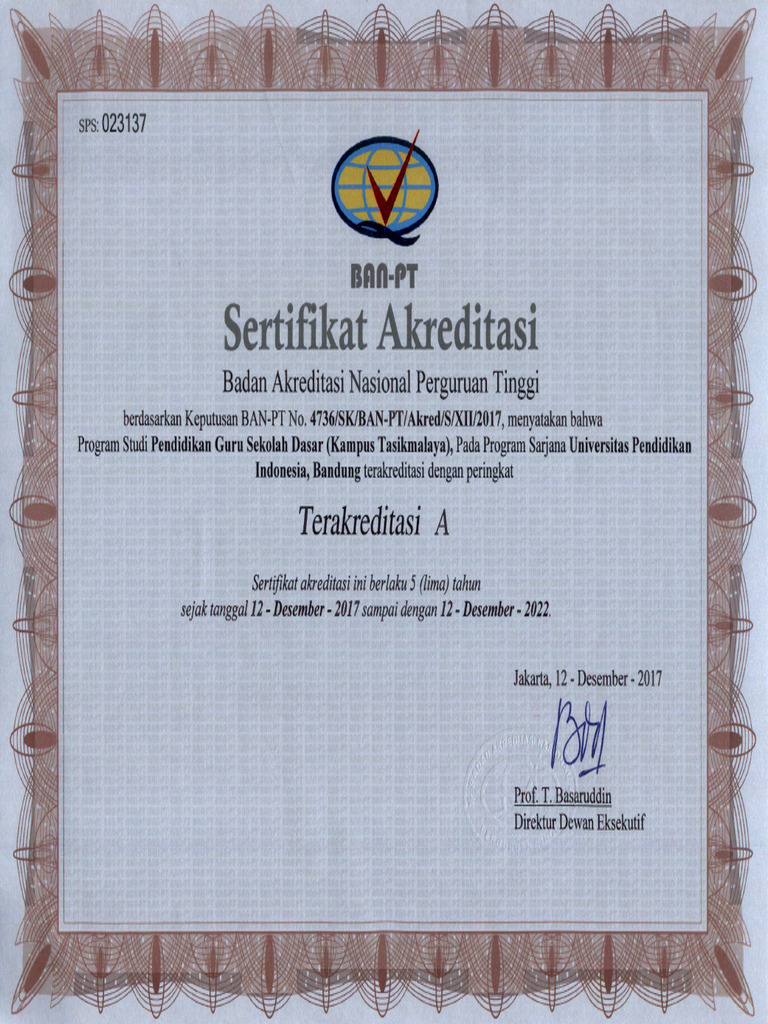 SPS: 023137

BAN-PT

Sertifikat Akreditasi

Badan Akreditasi Nasional Perguruan Tinggi

berdasarkan Keputusan BAN-PT No. 4736/SK/BAN-PT/Akred/S/XII/2017, menyatakan bahwa Program Studi Pendidikan Guru Sekolah Dasar (Kampus Tasikmalaya), Pada Program Sarjana Universitas Pendidikan Indonesia, Bandung terakreditasi dengan peringkat

Terakreditasi A

Sertifikat akreditasi ini berlaku 5 (lima) tahun sejak tanggal 12 - Desember - 2017 sampai dengan 12 - Desember - 2022.

Jakarta, 12 - Desember - 2017

Prof. T. Basaruddin
Direktur Dewan Eksekutif